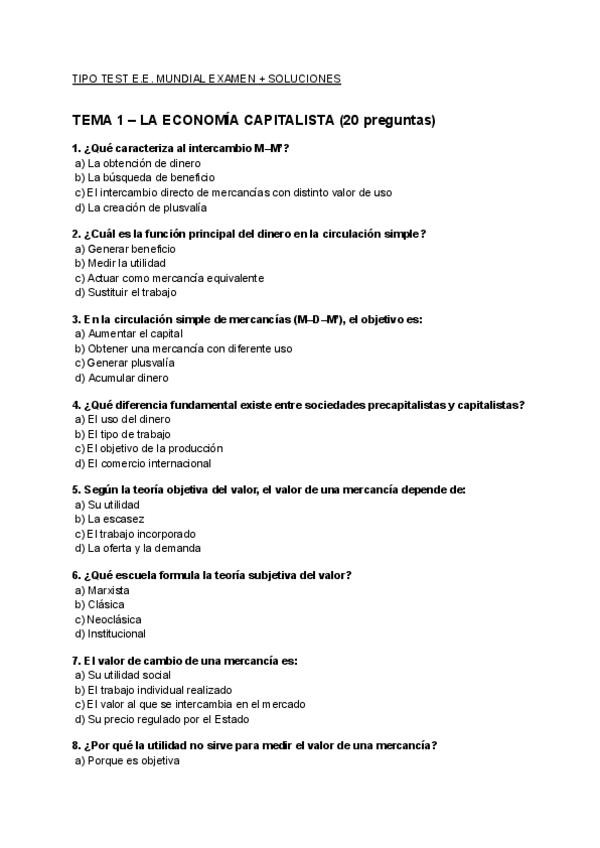 TIPO TEST E.E. MUNDIAL EXAMEN + SOLUCIONES

TEMA 1 – LA ECONOMÍA CAPITALISTA (20 preguntas)

1. ¿Qué caracteriza al intercambio M–M'?
a) La obtención de dinero
b) La búsqueda de beneficio
c) El intercambio directo de mercancías con distinto valor de uso
d) La creación de plusvalía

2. ¿Cuál es la función principal del dinero en la circulación simple?
a) Generar beneficio
b) Medir la utilidad
c) Actuar como mercancía equivalente
d) Sustituir el trabajo

3. En la circulación simple de mercancías (M–D–M'), el objetivo es:
a) Aumentar el capital
b) Obtener una mercancía con diferente uso
c) Generar plusvalía
d) Acumular dinero

4. ¿Qué diferencia fundamental existe entre sociedades precapitalistas y capitalistas?
a) El uso del dinero
b) El tipo de trabajo
c) El objetivo de la producción
d) El comercio internacional

5. Según la teoría objetiva del valor, el valor de una mercancía depende de:
a) Su utilidad
b) La escasez
c) El trabajo incorporado
d) La oferta y la demanda

6. ¿Qué escuela formula la teoría subjetiva del valor?
a) Marxista
b) Clásica
c) Neoclásica
d) Institucional

7. El valor de cambio de una mercancía es:
a) Su utilidad social
b) El trabajo individual realizado
c) El valor al que se intercambia en el mercado
d) Su precio regulado por el Estado

8. ¿Por qué la utilidad no sirve para medir el valor de una mercancía?
a) Porque es objetiva